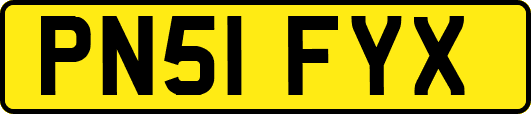 PN51 FYX